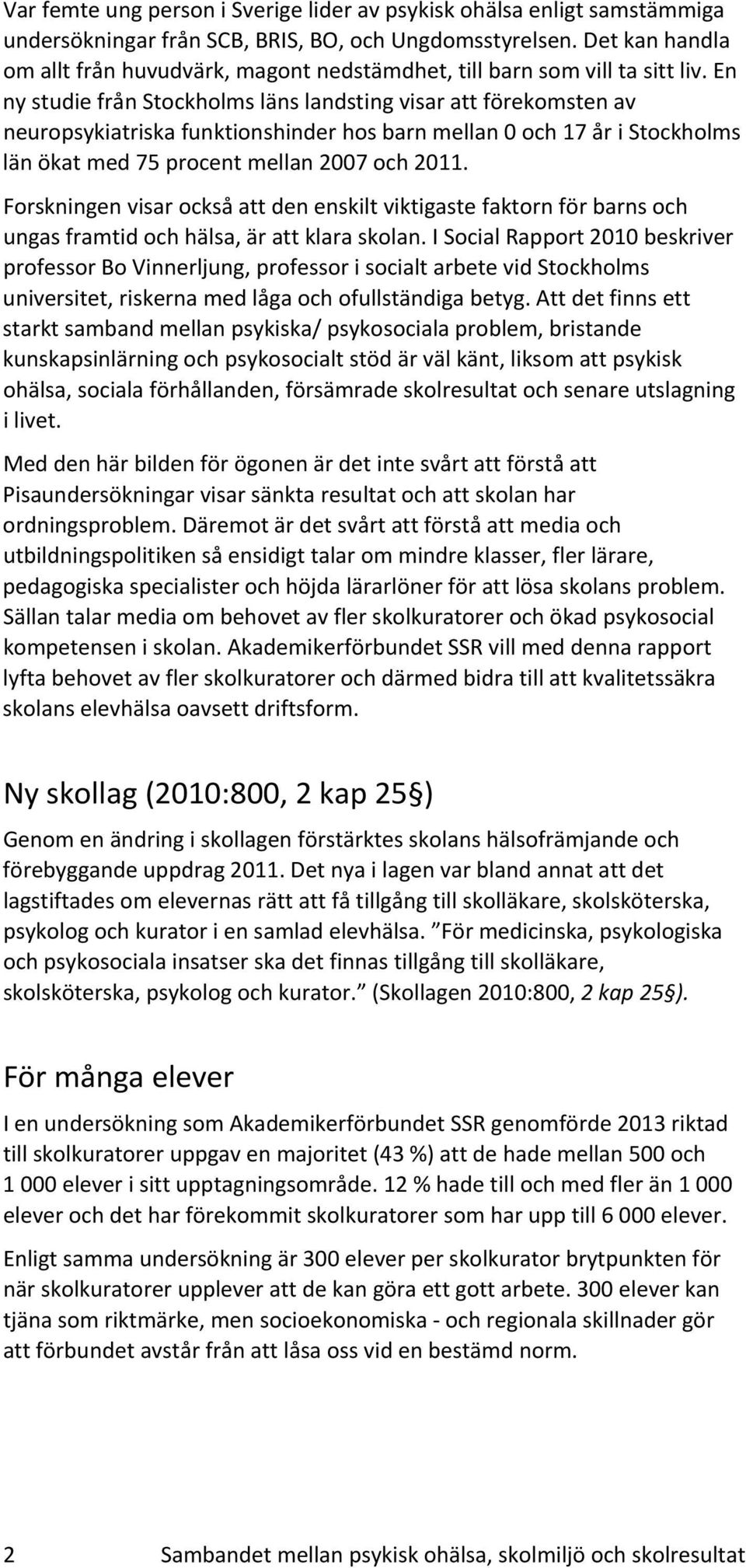 Var femte ung person i Sverige lider av psykisk ohälsa enligt samstämmiga undersökningar från SCB, BRIS, BO, och Ungdomsstyrelsen. Det kan handla om allt från huvudvärk, magont nedstämdhet, till barn som vill ta sitt liv. En ny studie från Stockholms läns landsting visar att förekomsten av neuropsykiatriska funktionshinder hos barn mellan 0 och 17 år i Stockholms län ökat med 75 procent mellan 2007 och 2011.

Forskningen visar också att den enskilt viktigaste faktorn för barns och ungas framtid och hälsa, är att klara skolan. I Social Rapport 2010 beskriver professor Bo Vinnerljung, professor i socialt arbete vid Stockholms universitet, riskerna med låga och ofullständiga betyg. Att det finns ett starkt samband mellan psykiska/ psykosociala problem, bristande kunskapsinlärning och psykosocialt stöd är väl känt, liksom att psykisk ohälsa, sociala förhållanden, försämrade skolresultat och senare utslagning i livet.

Med den här bilden för ögonen är det inte svårt att förstå att Pisaundersökningar visar sänkta resultat och att skolan har ordningsproblem. Däremot är det svårt att förstå att media och utbildningspolitiken så ensidigt talar om mindre klasser, fler lärare, pedagogiska specialister och höjda lärarlöner för att lösa skolans problem. Sällan talar media om behovet av fler skolkuratorer och ökad psykosocial kompetensen i skolan. Akademikerförbundet SSR vill med denna rapport lyfta behovet av fler skolkuratorer och därmed bidra till att kvalitetssäkra skolans elevhälsa oavsett driftsform.

Ny skollag (2010:800, 2 kap 25§)

Genom en ändring i skollagen förstärktes skolans hälsofrämjande och förebyggande uppdrag 2011. Det nya i lagen var bland annat att det lagstiftades om elevernas rätt att få tillgång till skolläkare, skolsköterska, psykolog och kurator i en samlad elevhälsa. ”För medicinska, psykologiska och psykosociala insatser ska det finnas tillgång till skolläkare, skolsköterska, psykolog och kurator.” (Skollagen 2010:800, 2 kap 25§).

För många elever

I en undersökning som Akademikerförbundet SSR genomförde 2013 riktad till skolkuratorer uppgav en majoritet (43 %) att de hade mellan 500 och 1 000 elever i sitt upptagningsområde. 12 % hade till och med fler än 1 000 elever och det har förekommit skolkuratorer som har upp till 6 000 elever.

Enligt samma undersökning är 300 elever per skolkurator brytpunkten för när skolkuratorer upplever att de kan göra ett gott arbete. 300 elever kan tjäna som riktmärke, men socioekonomiska - och regionala skillnader gör att förbundet avstår från att låsa oss vid en bestämd norm.

2 Sambandet mellan psykisk ohälsa, skolmiljö och skolresultat